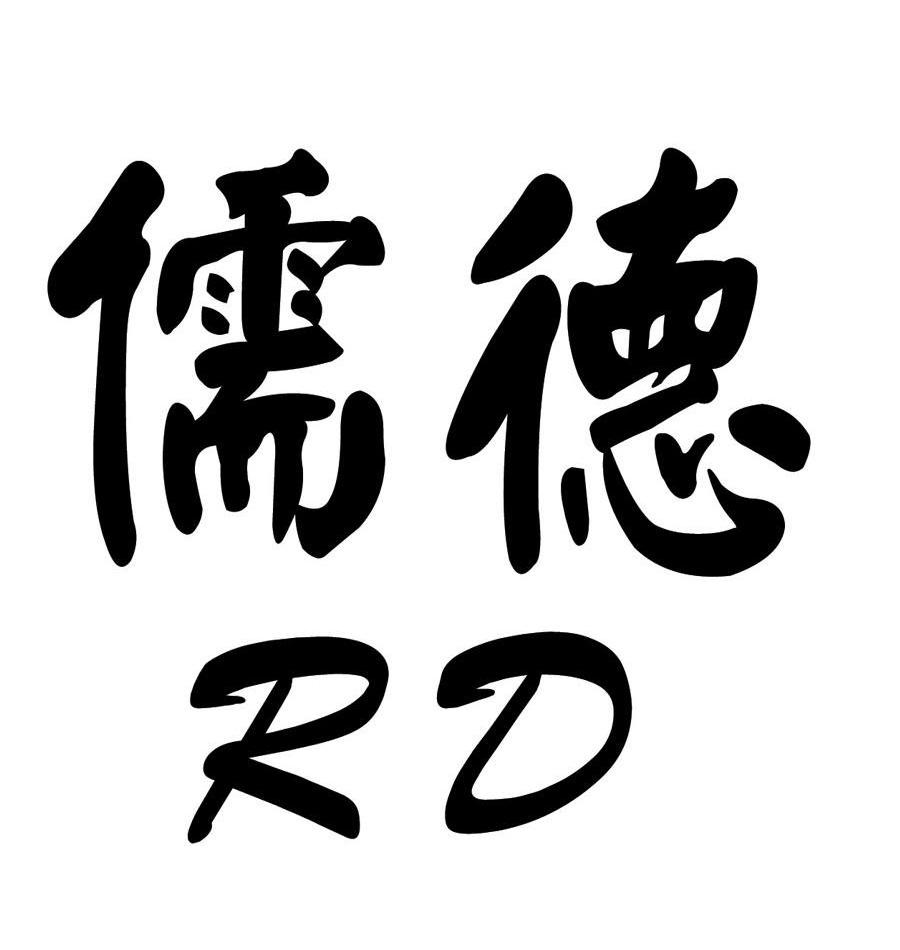 儒德
RD